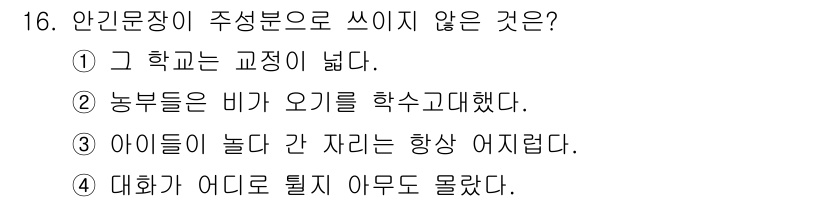 16. 안긴문장이 주성분으로 쓰이지 않은 것은?

① 그 학교는 교정이 넓다.

② 농부들은 비가 오기를 학수고대했다.

③ 아이들이 놀다 간 자리는 항상 어지럽다.

④ 대화가 어디로 튈지 아무도 몰랐다.